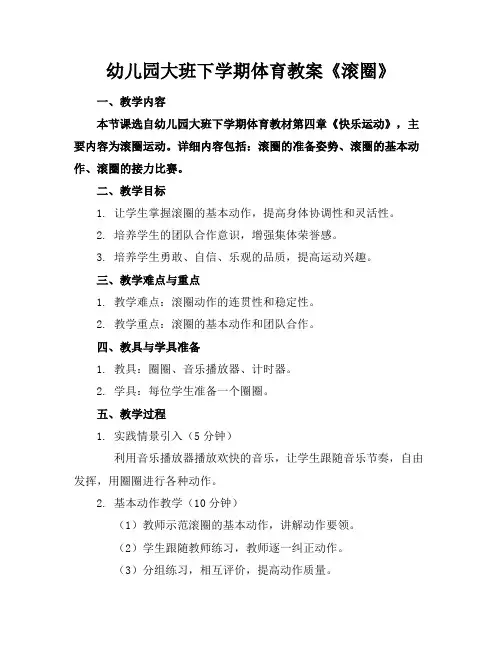 幼儿园大班下学期体育教案《滚圈》

一、教学内容

本节课选自幼儿园大班下学期体育教材第四章《快乐运动》，主要内容为滚圈运动。详细内容包括：滚圈的准备姿势、滚圈的基本动作、滚圈的接力比赛。

二、教学目标

1. 让学生掌握滚圈的基本动作，提高身体协调性和灵活性。

2. 培养学生的团队合作意识，增强集体荣誉感。

3. 培养学生勇敢、自信、乐观的品质，提高运动兴趣。

三、教学难点与重点

1. 教学难点：滚圈动作的连贯性和稳定性。

2. 教学重点：滚圈的基本动作和团队合作。

四、教具与学具准备

1. 教具：圈圈、音乐播放器、计时器。

2. 学具：每位学生准备一个圈圈。

五、教学过程

1. 实践情景引入（5 分钟）

利用音乐播放器播放欢快的音乐，让学生跟随音乐节奏，自由发挥，用圈圈进行各种动作。

2. 基本动作教学（10 分钟）

（1）教师示范滚圈的基本动作，讲解动作要领。

（2）学生跟随教师练习，教师逐一纠正动作。

（3）分组练习，相互评价，提高动作质量。